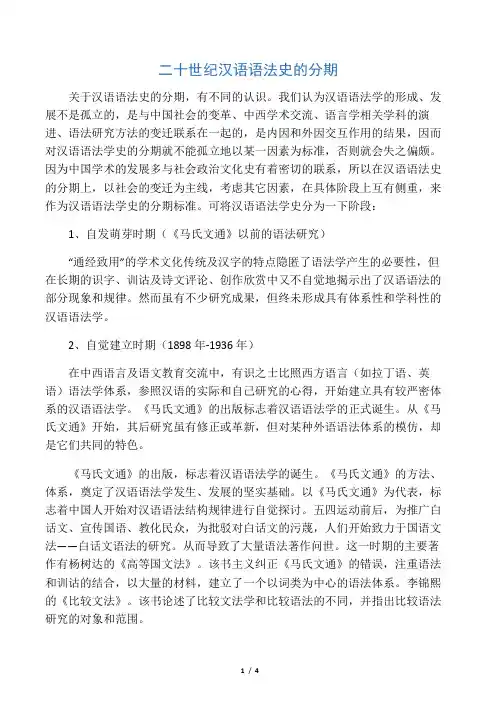 二十世纪汉语语法史的分期

关于汉语语法史的分期，有不同的认识。我们认为汉语语法学的形成、发展不是孤立的，是与中国社会的变革、中西学术交流、语言学相关学科的演进、语法研究方法的变迁联系在一起的，是内因和外因交互作用的结果，因而对汉语语法学史的分期就不能孤立地以某一因素为标准，否则就会失之偏颇。因为中国学术的发展多与社会政治文化史有着密切的联系，所以在汉语语法史的分期上，以社会的变迁为主线，考虑其它因素，在具体阶段上互有侧重，来作为汉语语法学史的分期标准。可将汉语语法学史分为一下阶段：

1、自发萌芽时期（《马氏文通》以前的语法研究）

“通经致用”的学术文化传统及汉字的特点隐匿了语法学产生的必要性，但在长期的识字、训诂及诗文评论、创作欣赏中又不自觉地揭示出了汉语语法的部分现象和规律。然而虽有不少研究成果，但终未形成具有体系性和学科性的汉语语法学。

2、自觉建立时期（1898 年-1936 年）

在中西语言及语文教育交流中，有识之士比照西方语言（如拉丁语、英语）语法学体系，参照汉语的实际和自己研究的心得，开始建立具有较严密体系的汉语语法学。《马氏文通》的出版标志着汉语语法学的正式诞生。从《马氏文通》开始，其后研究虽有修正或革新，但对某种外语语法体系的模仿，却是它们共同的特色。

《马氏文通》的出版，标志着汉语语法学的诞生。《马氏文通》的方法、体系，奠定了汉语语法学发生、发展的坚实基础。以《马氏文通》为代表，标志着中国人开始对汉语语法结构规律进行自觉探讨。五四运动前后，为推广白话文、宣传国语、教化民众，为批驳对白话文的污蔑，人们开始致力于国语文法——白话文语法的研究。从而导致了大量语法著作问世。这一时期的主要著作有杨树达的《高等国文法》。该书主义纠正《马氏文通》的错误，注重语法和训诂的结合，以大量的材料，建立了一个以词类为中心的语法体系。李锦熙的《比较文法》。该书论述了比较文法学和比较语法的不同，并指出比较语法研究的对象和范围。

1 / 4